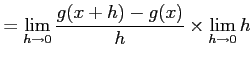 $= \lim_{h \to 0} \frac{g(x+h) - g(x)}{h} \times \lim_{h \to 0} h$